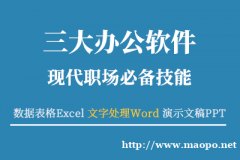 三大办公软件

现代职场必备技能

数据表格Excel 文字处理Word 演示文稿PPT

http://www.maopo.net